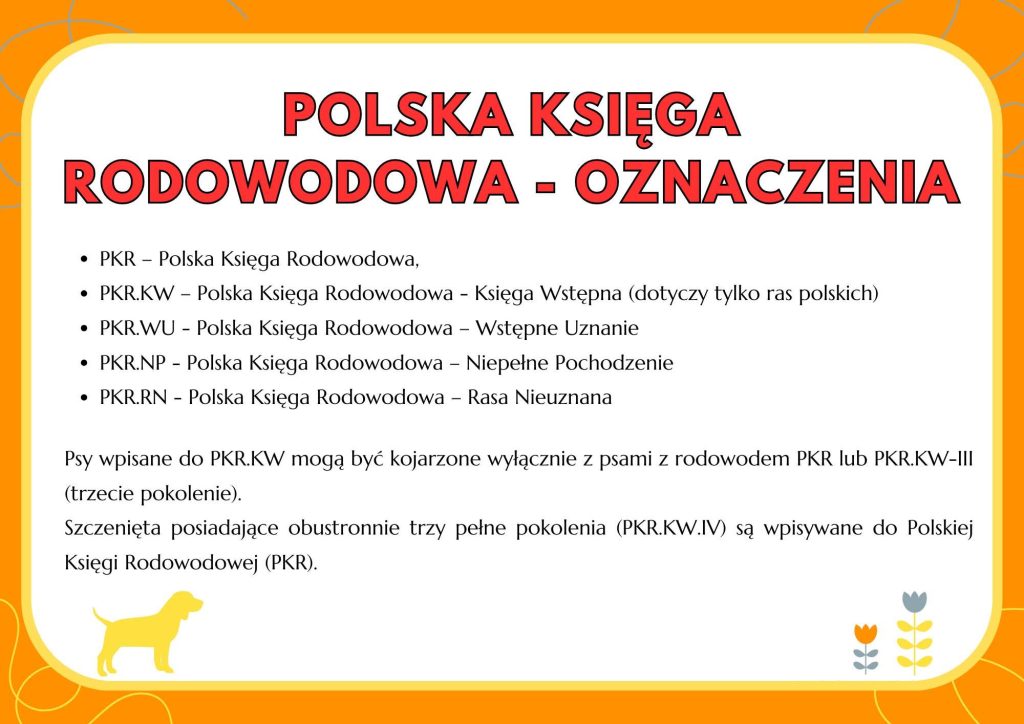 POLSKA KSIĘGA RODOWODOWA - OZNACZENIA

- PKR – Polska Księga Rodowodowa,
- PKR.KW – Polska Księga Rodowodowa - Księga Wstępna (dotyczy tylko ras polskich)
- PKR.WU - Polska Księga Rodowodowa – Wstępne Uznanie
- PKR.NP - Polska Księga Rodowodowa – Niepełne Pochodzenie
- PKR.RN - Polska Księga Rodowodowa – Rasa Nieuznana

Psy wpisane do PKR.KW mogą być kojarzone wyłącznie z psami z rodowodem PKR lub PKR.KW-III (trzecie pokolenie).
Szczenięta posiadające obustronnie trzy pełne pokolenia (PKR.KW.IV) są wpisywane do Polskiej Księgi Rodowodowej (PKR).